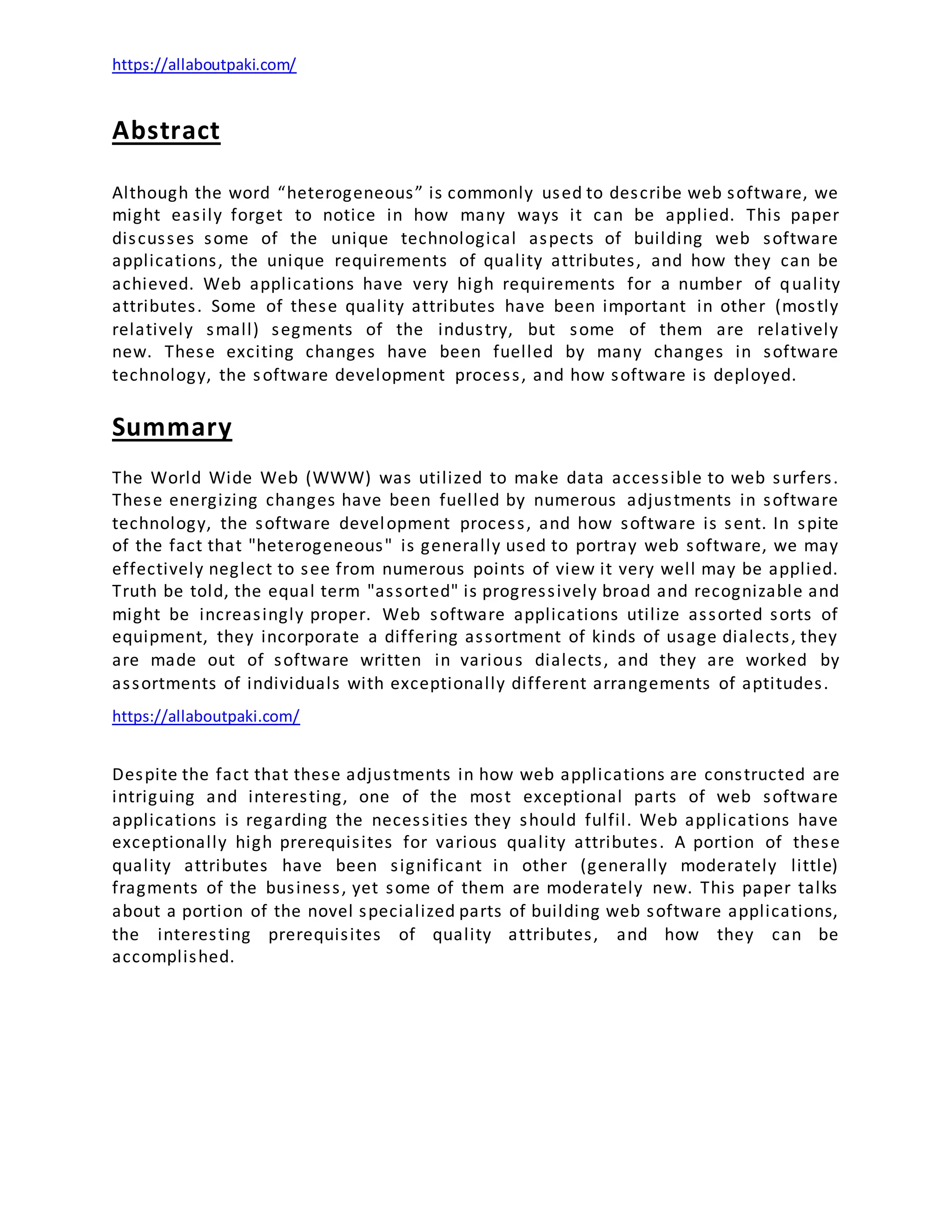 https://allaboutpaki.com/

Abstract

Although the word “heterogeneous” is commonly used to describe web software, we might easily forget to notice in how many ways it can be applied. This paper discusses some of the unique technological aspects of building web software applications, the unique requirements of quality attributes, and how they can be achieved. Web applications have very high requirements for a number of quality attributes. Some of these quality attributes have been important in other (mostly relatively small) segments of the industry, but some of them are relatively new. These exciting changes have been fuelled by many changes in software technology, the software development process, and how software is deployed.

Summary

The World Wide Web (WWW) was utilized to make data accessible to web surfers. These energizing changes have been fuelled by numerous adjustments in software technology, the software development process, and how software is sent. In spite of the fact that "heterogeneous" is generally used to portray web software, we may effectively neglect to see from numerous points of view it very well may be applied. Truth be told, the equal term "assorted" is progressively broad and recognizable and might be increasingly proper. Web software applications utilize assorted sorts of equipment, they incorporate a differing assortment of kinds of usage dialects, they are made out of software written in various dialects, and they are worked by assortments of individuals with exceptionally different arrangements of aptitudes.

https://allaboutpaki.com/

Despite the fact that these adjustments in how web applications are constructed are intriguing and interesting, one of the most exceptional parts of web software applications is regarding the necessities they should fulfil. Web applications have exceptionally high prerequisites for various quality attributes. A portion of these quality attributes have been significant in other (generally moderately little) fragments of the business, yet some of them are moderately new. This paper talks about a portion of the novel specialized parts of building web software applications, the interesting prerequisites of quality attributes, and how they can be accomplished.